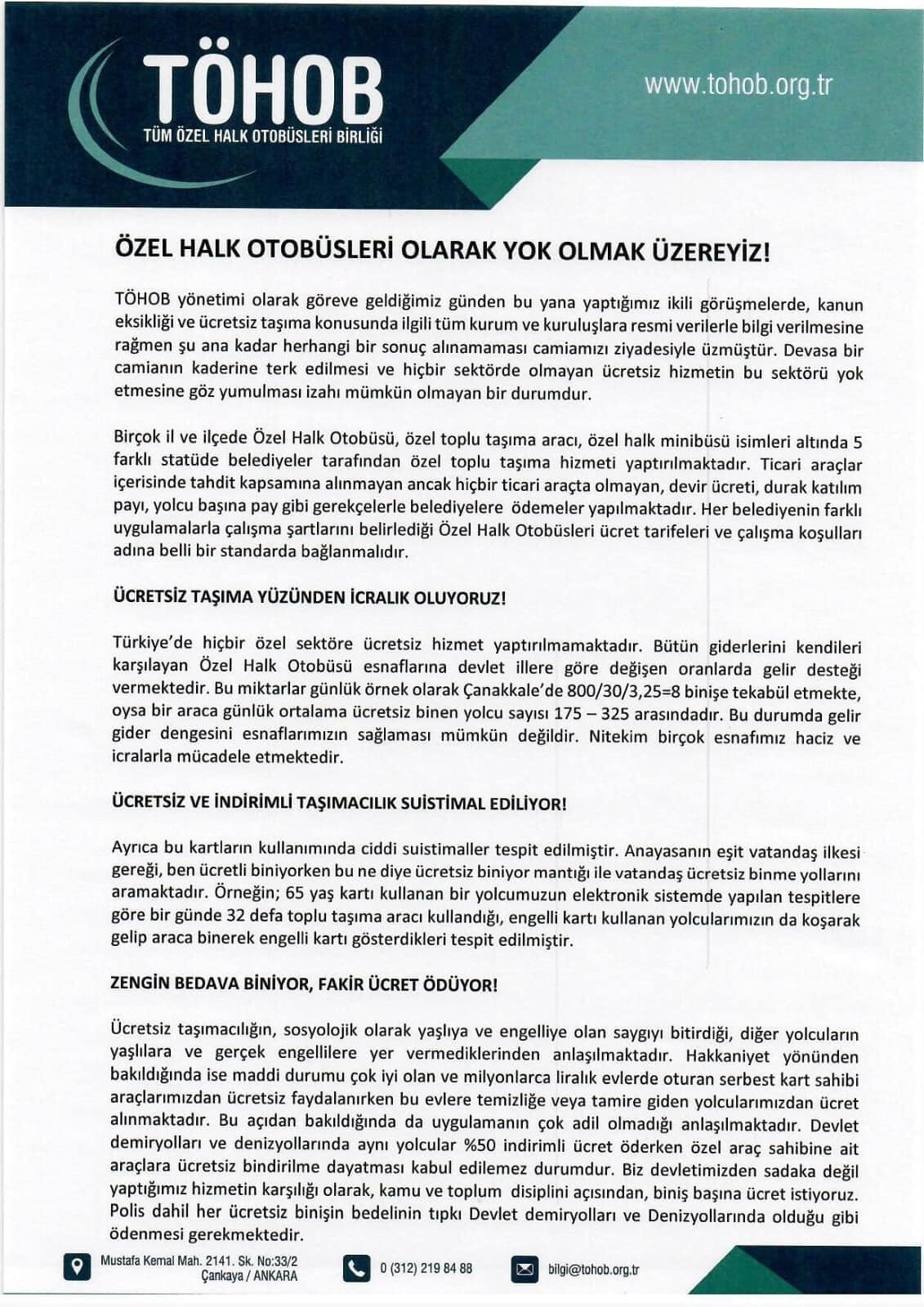 TÖHOB
TÜM ÖZEL HALK OTOBÜSLERİ BİRLİĞİ

www.tohob.org.tr

ÖZEL HALK OTOBÜSLERİ OLARAK YOK OLMAK ÜZEREYİZ!

TÖHOB yönetimi olarak göreve geldiğimiz günden bu yana yaptığımız ikili görüşmelerde, kanun eksikliği ve ücretsiz taşıma konusunda ilgili tüm kurum ve kuruluşlara resmi verilerle bilgi verilmesine rağmen şu ana kadar herhangi bir sonuç alınamaması camiamızı ziyadesiyle üzmüştür. Devasa bir camianın kaderine terk edilmesi ve hiçbir sektörde olmayan ücretsiz hizmetin bu sektörü yok etmesine göz yumulması izahı mümkün olmayan bir durumdur.

Birçok il ve ilçede Özel Halk Otobüsü, özel toplu taşıma aracı, özel halk minibüsü isimleri altında 5 farklı statüde belediyeler tarafından özel toplu taşıma hizmeti yaptırılmaktadır. Ticari araçlar içerisinde tahdit kapsamına alınmayan ancak hiçbir ticari araçta olmayan, devir ücreti, durak katılım payı, yolcu başına pay gibi gerekçelerle belediyelere ödemeler yapılmaktadır. Her belediyenin farklı uygulamalarla çalışma şartlarını belirlediği Özel Halk Otobüsleri ücret tarifeleri ve çalışma koşulları adına belli bir standarda bağlanmalıdır.

ÜCRETSİZ TAŞIMA YÜZÜNDEN İCRALIK OLUYORUZ!

Türkiye'de hiçbir özel sektöre ücretsiz hizmet yaptırılmamaktadır. Bütün giderlerini kendileri karşılayan Özel Halk Otobüsü esnaflarına devlet illere göre değişen oranlarda gelir desteği vermektedir. Bu miktarlar günlük örnek olarak Çanakkale'de 800/30/3,25=8 binişe tekabül etmekte, oysa bir araca günlük ortalama ücretsiz binen yolcu sayısı 175 – 325 arasındadır. Bu durumda gelir gider dengesini esnaflarımızın sağlaması mümkün değildir. Nitekim birçok esnafımız haciz ve icralarla mücadele etmektedir.

ÜCRETSİZ VE İNDİRİMLİ TAŞIMACILIK SUİSTİMAL EDİLİYOR!

Ayrıca bu kartların kullanımında ciddi suistimaller tespit edilmiştir. Anayasanın eşit vatandaş ilkesi gereği, ben ücretli biniyorken bu ne diye ücretsiz biniyor mantığı ile vatandaş ücretsiz binme yollarını aramaktadır. Örneğin; 65 yaş kartı kullanan bir yolcumuzun elektronik sistemde yapılan tespitlere göre bir günde 32 defa toplu taşıma aracı kullandığı, engelli kartı kullanan yolcularımızın da koşarak gelip araca binerek engelli kartı gösterdikleri tespit edilmiştir.

ZENGİN BEDAVA BİNİYOR, FAKİR ÜCRET ÖDÜYOR!

Ücretsiz taşımacılığın, sosyolojik olarak yaşlıya ve engelliye olan saygıyı bitirdiği, diğer yolcuların yaşlılara ve gerçek engellilere yer vermediklerinden anlaşılmaktadır. Hakkaniyet yönünden bakıldığında ise maddi durumu çok iyi olan ve milyonlarca liralık evlerde oturan serbest kart sahibi araçlarımızdan ücretsiz faydalanırken bu evlere temizliğe veya tamire giden yolcularımızdan ücret alınmaktadır. Bu açıdan bakıldığında da uygulamanın çok adil olmadığı anlaşılmaktadır. Devlet demiryolları ve denizyollarında aynı yolcular %50 indirimli ücret öderken özel araç sahibine ait araçlara ücretsiz bindirilme dayatması kabul edilemez durumdur. Biz devletimizden sadaka değil yaptığımız hizmetin karşılığı olarak, kamu ve toplum disiplini açısından, biniş başına ücret istiyoruz. Polis dahil her ücretsiz binişin bedelinin tıpkı Devlet demiryolları ve Denizyollarında olduğu gibi ödenmesi gerekmektedir.

Mustafa Kemal Mah. 2141. Sk. No:33/2 Çankaya / ANKARA
0 (312) 219 84 88
bilgi@tohob.org.tr